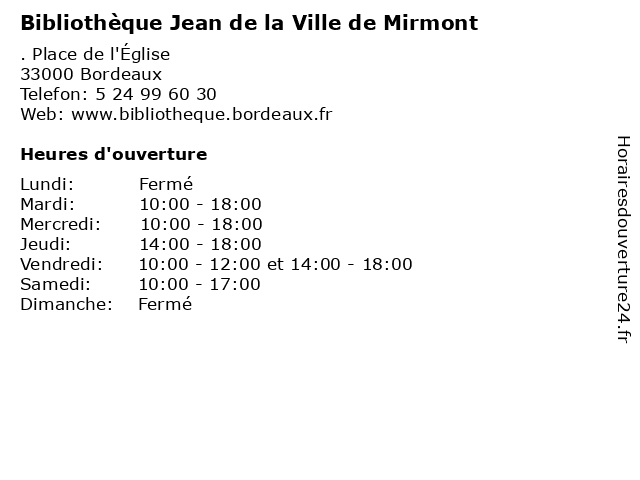 Bibliothèque Jean de la Ville de Mirmont

. Place de l'Église
33000 Bordeaux
Telefon: 5 24 99 60 30
Web: www.bibliotheque.bordeaux.fr

Heures d'ouverture

Lundi: Fermé
Mardi: 10:00 - 18:00
Mercredi: 10:00 - 18:00
Jeudi: 14:00 - 18:00
Vendredi: 10:00 - 12:00 et 14:00 - 18:00
Samedi: 10:00 - 17:00
Dimanche: Fermé

Horairesdouverture24.fr